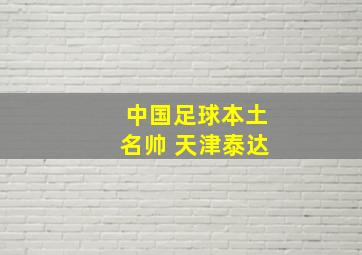 中国足球本土
名帅 天津泰达